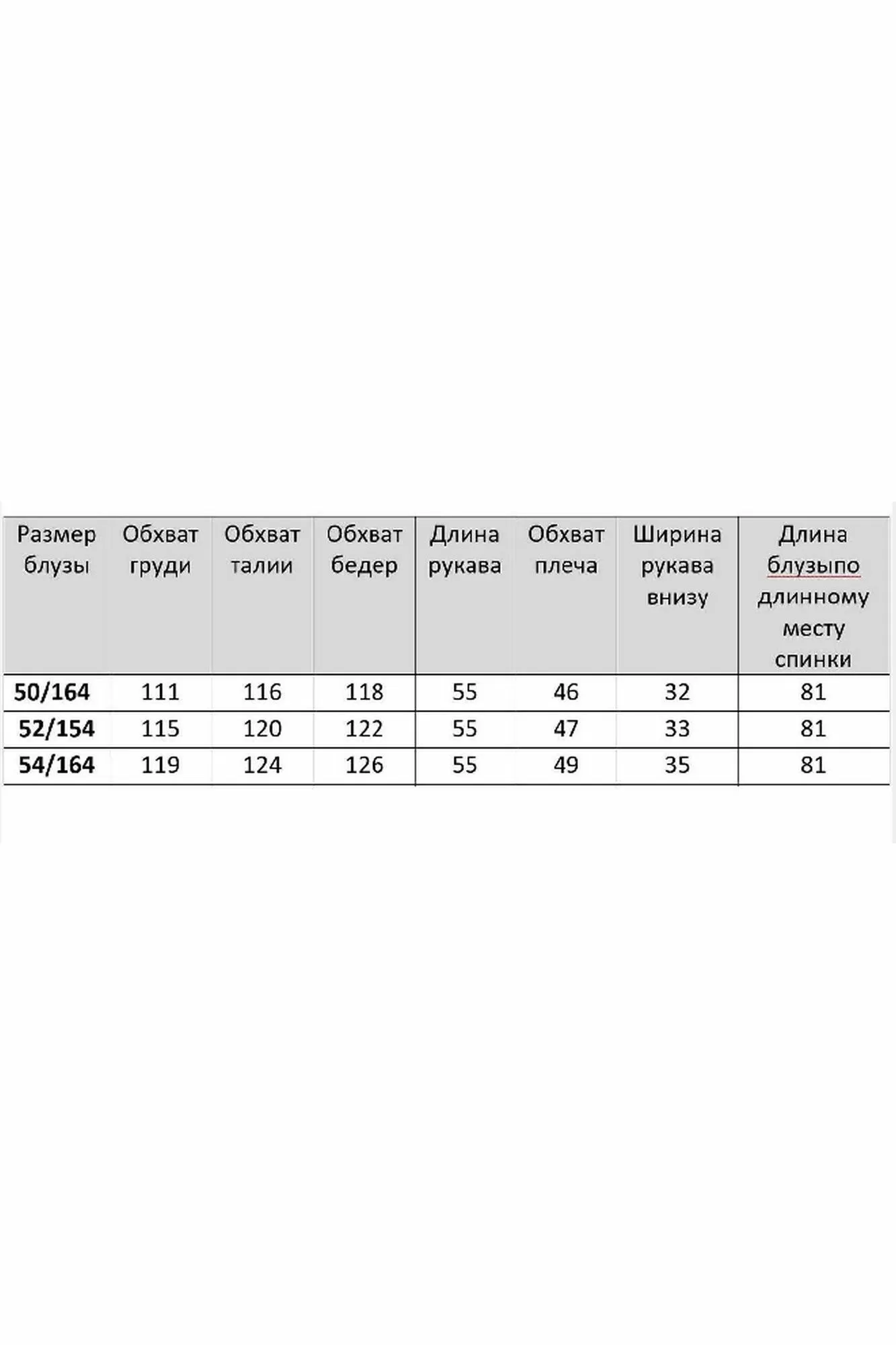 | Размер блузы | Обхват груди | Обхват талии | Обхват бедер | Длина рукава | Обхват плеча | Ширина рукава внизу | Длина блузыпо длинному месту спинки |
|---|---|---|---|---|---|---|---|
| 50/164 | 111 | 116 | 118 | 55 | 46 | 32 | 81 |
| 52/154 | 115 | 120 | 122 | 55 | 47 | 33 | 81 |
| 54/164 | 119 | 124 | 126 | 55 | 49 | 35 | 81 |